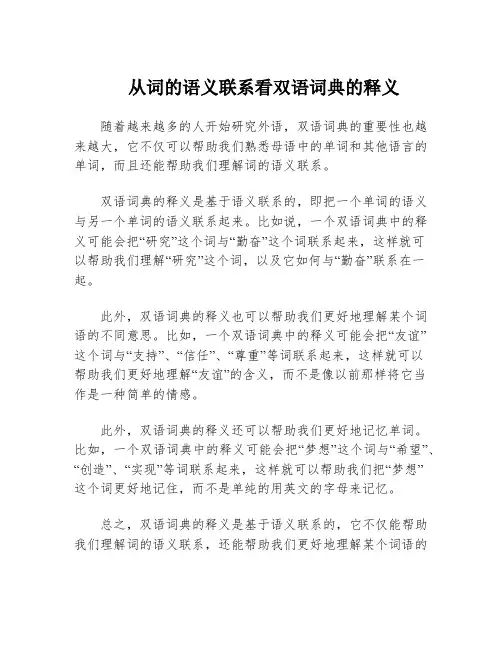 从词的语义联系看双语词典的释义

随着越来越多的人开始研究外语，双语词典的重要性也越来越大，它不仅可以帮助我们熟悉母语中的单词和其他语言的单词，而且还能帮助我们理解词的语义联系。

双语词典的释义是基于语义联系的，即把一个单词的语义与另一个单词的语义联系起来。比如说，一个双语词典中的释义可能会把“研究”这个词与“勤奋”这个词联系起来，这样就可以帮助我们理解“研究”这个词，以及它如何与“勤奋”联系在一起。

此外，双语词典的释义也可以帮助我们更好地理解某个词语的不同意思。比如，一个双语词典中的释义可能会把“友谊”这个词与“支持”、“信任”、“尊重”等词联系起来，这样就可以帮助我们更好地理解“友谊”的含义，而不是像以前那样将它当作是一种简单的情感。

此外，双语词典的释义还可以帮助我们更好地记忆单词。比如，一个双语词典中的释义可能会把“梦想”这个词与“希望”、“创造”、“实现”等词联系起来，这样就可以帮助我们把“梦想”这个词更好地记住，而不是单纯的用英文的字母来记忆。

总之，双语词典的释义是基于语义联系的，它不仅能帮助我们理解词的语义联系，还能帮助我们更好地理解某个词语的